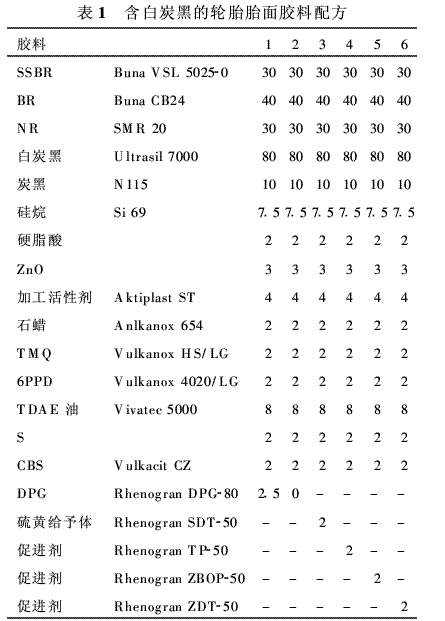 表 1　含白炭黑的轮胎胎面胶料配方

| 胶料 | | 1 | 2 | 3 | 4 | 5 | 6 |
|---|---|---|---|---|---|---|---|
| SSBR | Buna VSL 5025-0 | 30 | 30 | 30 | 30 | 30 | 30 |
| BR | Buna CB24 | 40 | 40 | 40 | 40 | 40 | 40 |
| NR | SMR 20 | 30 | 30 | 30 | 30 | 30 | 30 |
| 白炭黑 | Ultrasil 7000 | 80 | 80 | 80 | 80 | 80 | 80 |
| 炭黑 | N115 | 10 | 10 | 10 | 10 | 10 | 10 |
| 硅烷 | Si 69 | 7.5 | 7.5 | 7.5 | 7.5 | 7.5 | 7.5 |
| 硬脂酸 | | 2 | 2 | 2 | 2 | 2 | 2 |
| ZnO | | 3 | 3 | 3 | 3 | 3 | 3 |
| 加工活性剂 | Aktiplast ST | 4 | 4 | 4 | 4 | 4 | 4 |
| 石蜡 | Anlkanox 654 | 2 | 2 | 2 | 2 | 2 | 2 |
| TMQ | Vulkanox HS/LG | 2 | 2 | 2 | 2 | 2 | 2 |
| 6PPD | Vulkanox 4020/LG | 2 | 2 | 2 | 2 | 2 | 2 |
| TDAE 油 | Vivatec 5000 | 8 | 8 | 8 | 8 | 8 | 8 |
| S | | 2 | 2 | 2 | 2 | 2 | 2 |
| CBS | Vulkacit CZ | 2 | 2 | 2 | 2 | 2 | 2 |
| DPG | Rhenogran DPG-80 | 2.5 | 0 | – | – | – | – |
| 硫黄给予体 | Rhenogran SDT-50 | – | – | 2 | – | – | – |
| 促进剂 | Rhenogran TP-50 | – | – | – | 2 | – | – |
| 促进剂 | Rhenogran ZBOP-50 | – | – | – | – | 2 | – |
| 促进剂 | Rhenogran ZDT-50 | – | – | – | – | – | 2 |